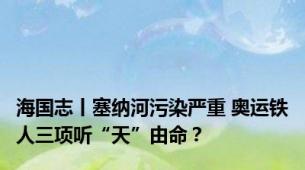 海国志丨塞纳河污染严重 奥运铁人三项听“天”由命？